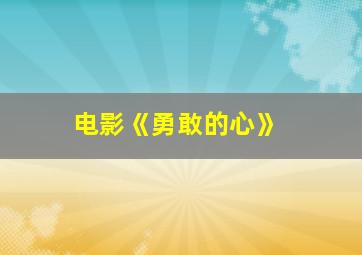 电影《勇敢的心》